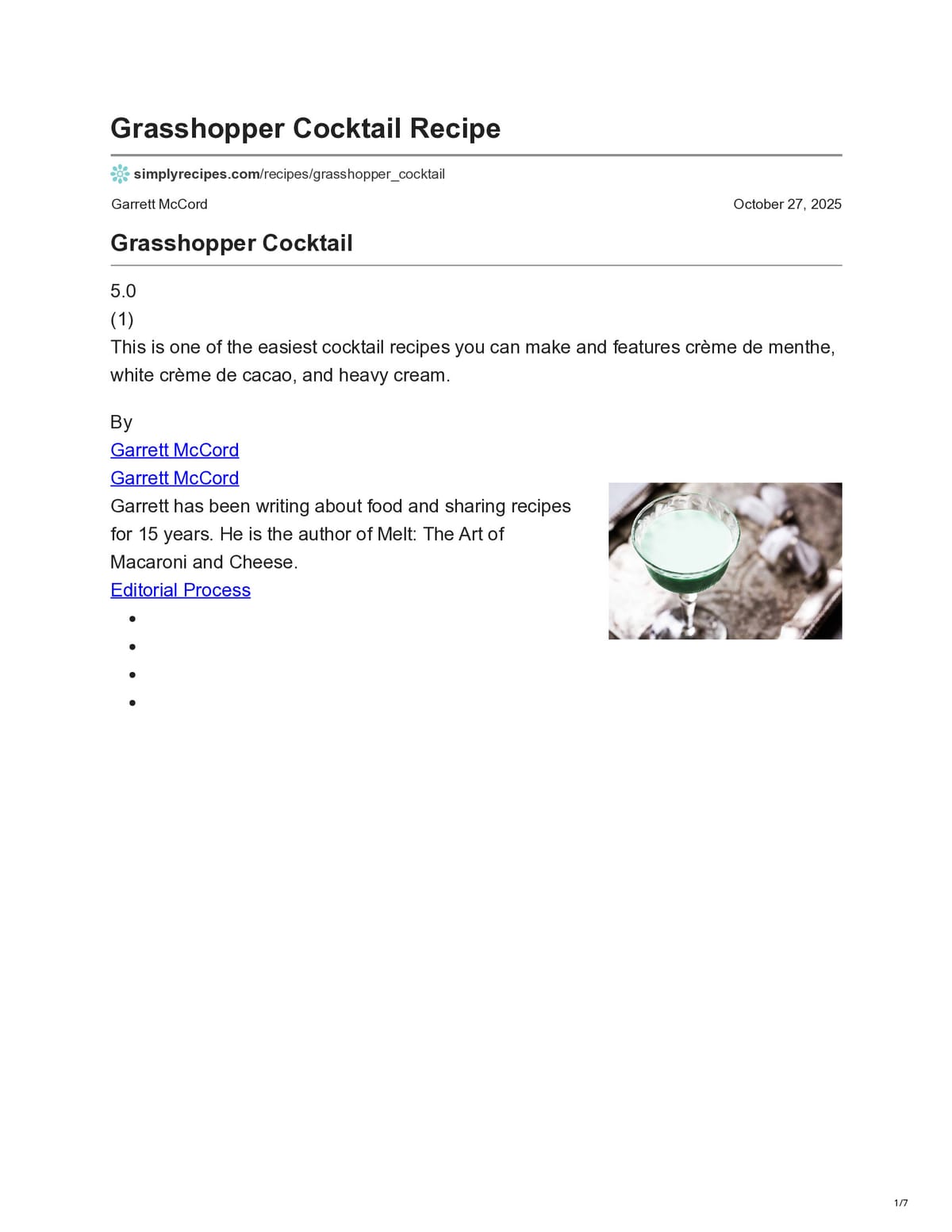 Grasshopper Cocktail Recipe

simplyrecipes.com/recipes/grasshopper_cocktail

Garrett McCord

October 27, 2025

Grasshopper Cocktail

5.0

(1)

This is one of the easiest cocktail recipes you can make and features crème de menthe, white crème de cacao, and heavy cream.

By

Garrett McCord

Garrett McCord

Garrett has been writing about food and sharing recipes for 15 years. He is the author of Melt: The Art of Macaroni and Cheese.

Editorial Process

•
•
•
•

1/7